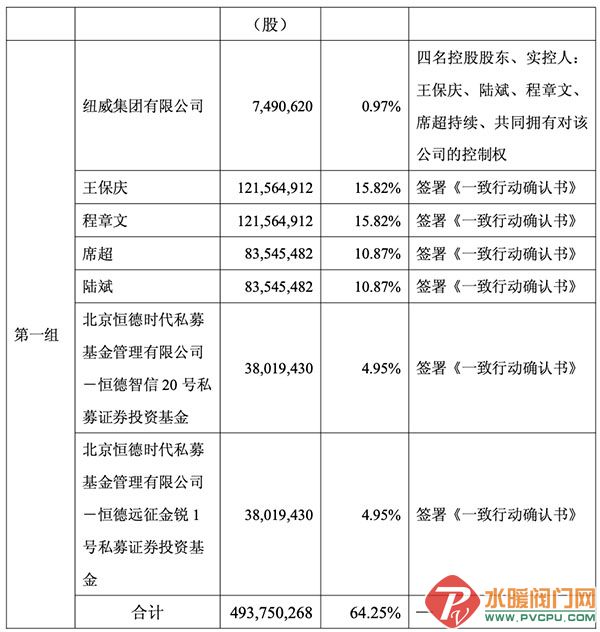 |  |  | （股） |  |  |
|---|---|---|---|---|
| 第一组 | 纽威集团有限公司 | 7,490,620 | 0.97% | 四名控股股东、实控人：王保庆、陆斌、程章文、席超持续、共同拥有对该公司的控制权 |
|  | 王保庆 | 121,564,912 | 15.82% | 签署《一致行动确认书》 |
|  | 程章文 | 121,564,912 | 15.82% | 签署《一致行动确认书》 |
|  | 席超 | 83,545,482 | 10.87% | 签署《一致行动确认书》 |
|  | 陆斌 | 83,545,482 | 10.87% | 签署《一致行动确认书》 |
|  | 北京恒德时代私募基金管理有限公司－恒德智信 20 号私募证券投资基金 | 38,019,430 | 4.95% | 签署《一致行动确认书》 |
|  | 北京恒德时代私募基金管理有限公司－恒德远征金锐 1 号私募证券投资基金 | 38,019,430 | 4.95% | 签署《一致行动确认书》 |
|  | 合计 | 493,750,268 | 64.25% | — |

水暖阀门网
WWW.PVCPU.COM